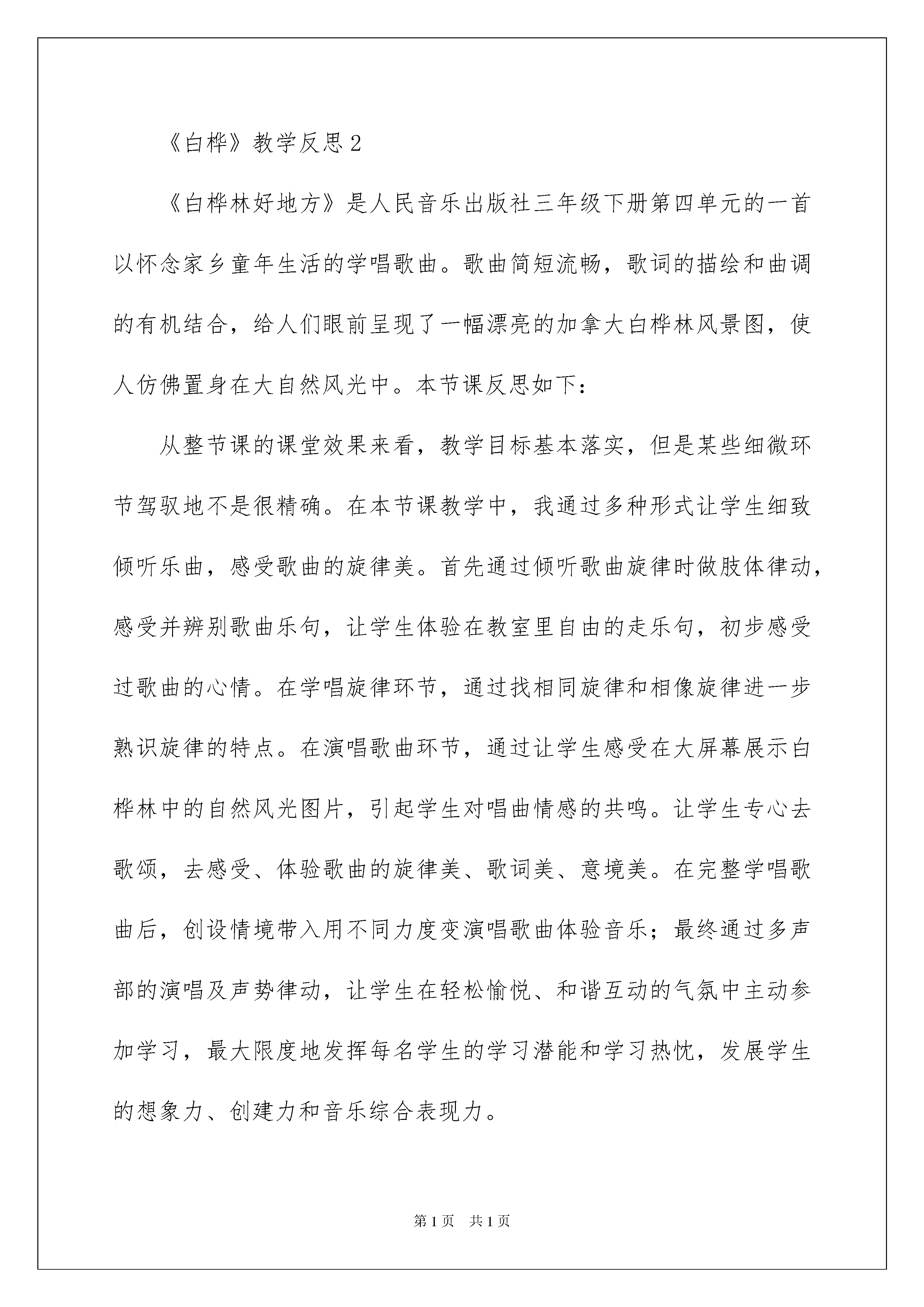 《白桦》教学反思2

《白桦林好地方》是人民音乐出版社三年级下册第四单元的一首以怀念家乡童年生活的学唱歌曲。歌曲简短流畅，歌词的描绘和曲调的有机结合，给人们眼前呈现了一幅漂亮的加拿大白桦林风景图，使人仿佛置身在大自然风光中。本节课反思如下：

从整节课的课堂效果来看，教学目标基本落实，但是某些细微环节驾驭地不是很精确。在本节课教学中，我通过多种形式让学生细致倾听乐曲，感受歌曲的旋律美。首先通过倾听歌曲旋律时做肢体律动，感受并辨别歌曲乐句，让学生体验在教室里自由的走乐句，初步感受过歌曲的心情。在学唱旋律环节，通过找相同旋律和相像旋律进一步熟识旋律的特点。在演唱歌曲环节，通过让学生感受在大屏幕展示白桦林中的自然风光图片，引起学生对唱曲情感的共鸣。让学生专心去歌颂，去感受、体验歌曲的旋律美、歌词美、意境美。在完整学唱歌曲后，创设情境带入用不同力度变演唱歌曲体验音乐；最终通过多声部的演唱及声势律动，让学生在轻松愉悦、和谐互动的气氛中主动参加学习，最大限度地发挥每名学生的学习潜能和学习热忱，发展学生的想象力、创建力和音乐综合表现力。

第1页 共1页